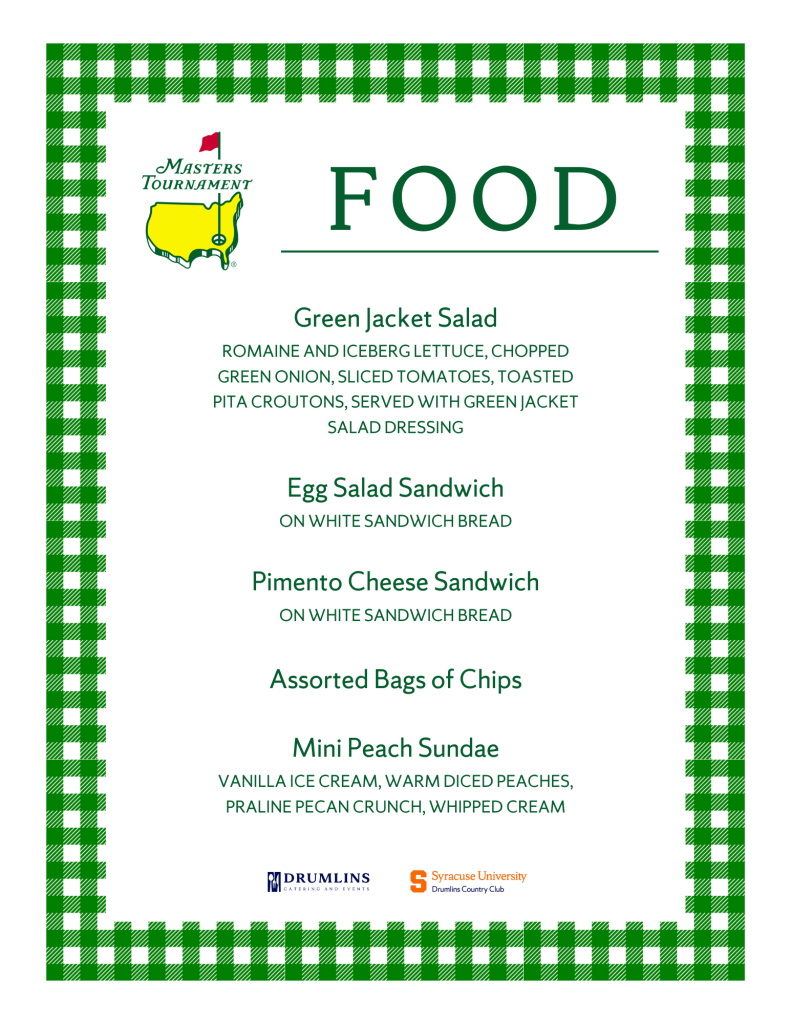 MASTERS TOURNAMENT

FOOD

Green Jacket Salad

ROMAINE AND ICEBERG LETTUCE, CHOPPED GREEN ONION, SLICED TOMATOES, TOASTED PITA CROUTONS, SERVED WITH GREEN JACKET SALAD DRESSING

Egg Salad Sandwich

ON WHITE SANDWICH BREAD

Pimento Cheese Sandwich

ON WHITE SANDWICH BREAD

Assorted Bags of Chips

Mini Peach Sundae

VANILLA ICE CREAM, WARM DICED PEACHES, PRALINE PECAN CRUNCH, WHIPPED CREAM

DRUMLINS CATERING AND EVENTS

Syracuse University Drumlins Country Club